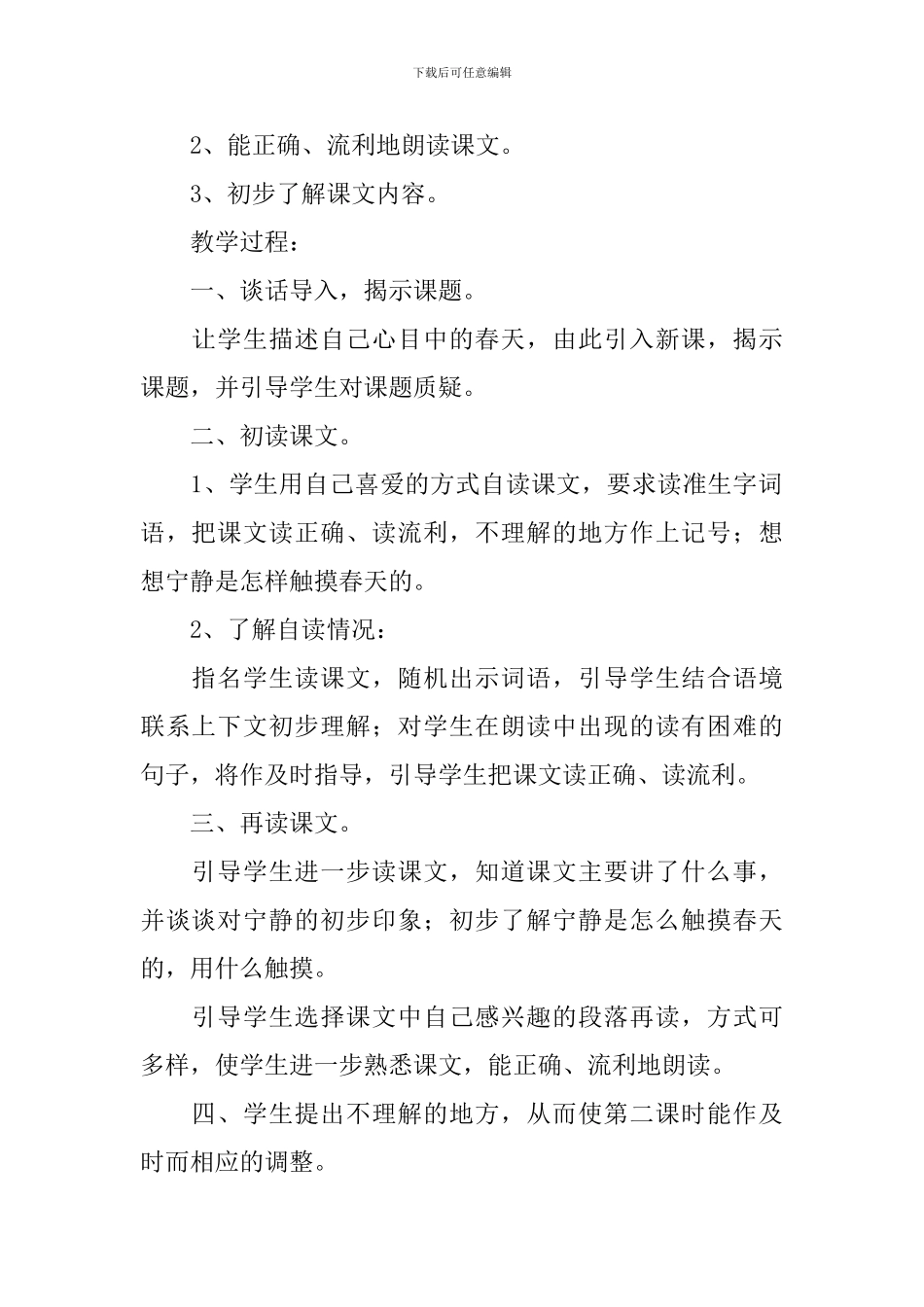 下载后可任意编辑

2、能正确、流利地朗读课文。

3、初步了解课文内容。

教学过程：

一、谈话导入，揭示课题。

让学生描述自己心目中的春天，由此引入新课，揭示课题，并引导学生对课题质疑。

二、初读课文。

1、学生用自己喜爱的方式自读课文，要求读准生字词语，把课文读正确、读流利，不理解的地方作上记号；想想宁静是怎样触摸春天的。

2、了解自读情况：

指名学生读课文，随机出示词语，引导学生结合语境联系上下文初步理解；对学生在朗读中出现的读有困难的句子，将作及时指导，引导学生把课文读正确、读流利。

三、再读课文。

引导学生进一步读课文，知道课文主要讲了什么事，并谈谈对宁静的初步印象；初步了解宁静是怎么触摸春天的，用什么触摸。

引导学生选择课文中自己感兴趣的段落再读，方式可多样，使学生进一步熟悉课文，能正确、流利地朗读。

四、学生提出不理解的地方，从而使第二课时能作及时而相应的调整。